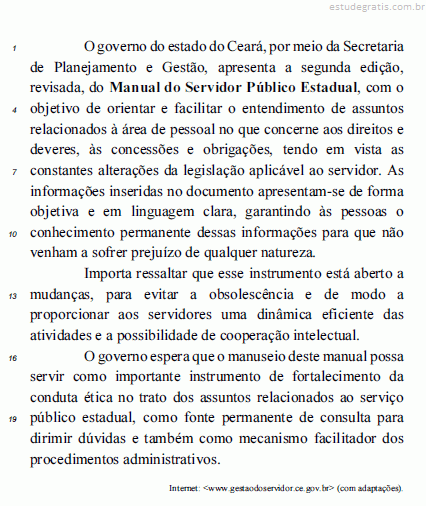 estudegratis.com.br

1 O governo do estado do Ceará, por meio da Secretaria de Planejamento e Gestão, apresenta a segunda edição, revisada, do **Manual do Servidor Público Estadual**, com o 4 objetivo de orientar e facilitar o entendimento de assuntos relacionados à área de pessoal no que concerne aos direitos e deveres, às concessões e obrigações, tendo em vista as 7 constantes alterações da legislação aplicável ao servidor. As informações inseridas no documento apresentam-se de forma objetiva e em linguagem clara, garantindo às pessoas o 10 conhecimento permanente dessas informações para que não venham a sofrer prejuízo de qualquer natureza.

Importa ressaltar que esse instrumento está aberto a 13 mudanças, para evitar a obsolescência e de modo a proporcionar aos servidores uma dinâmica eficiente das atividades e a possibilidade de cooperação intelectual.

16 O governo espera que o manuseio deste manual possa servir como importante instrumento de fortalecimento da conduta ética no trato dos assuntos relacionados ao serviço 19 público estadual, como fonte permanente de consulta para dirimir dúvidas e também como mecanismo facilitador dos procedimentos administrativos.

Internet: <www.gestaodoservidor.ce.gov.br> (com adaptações).